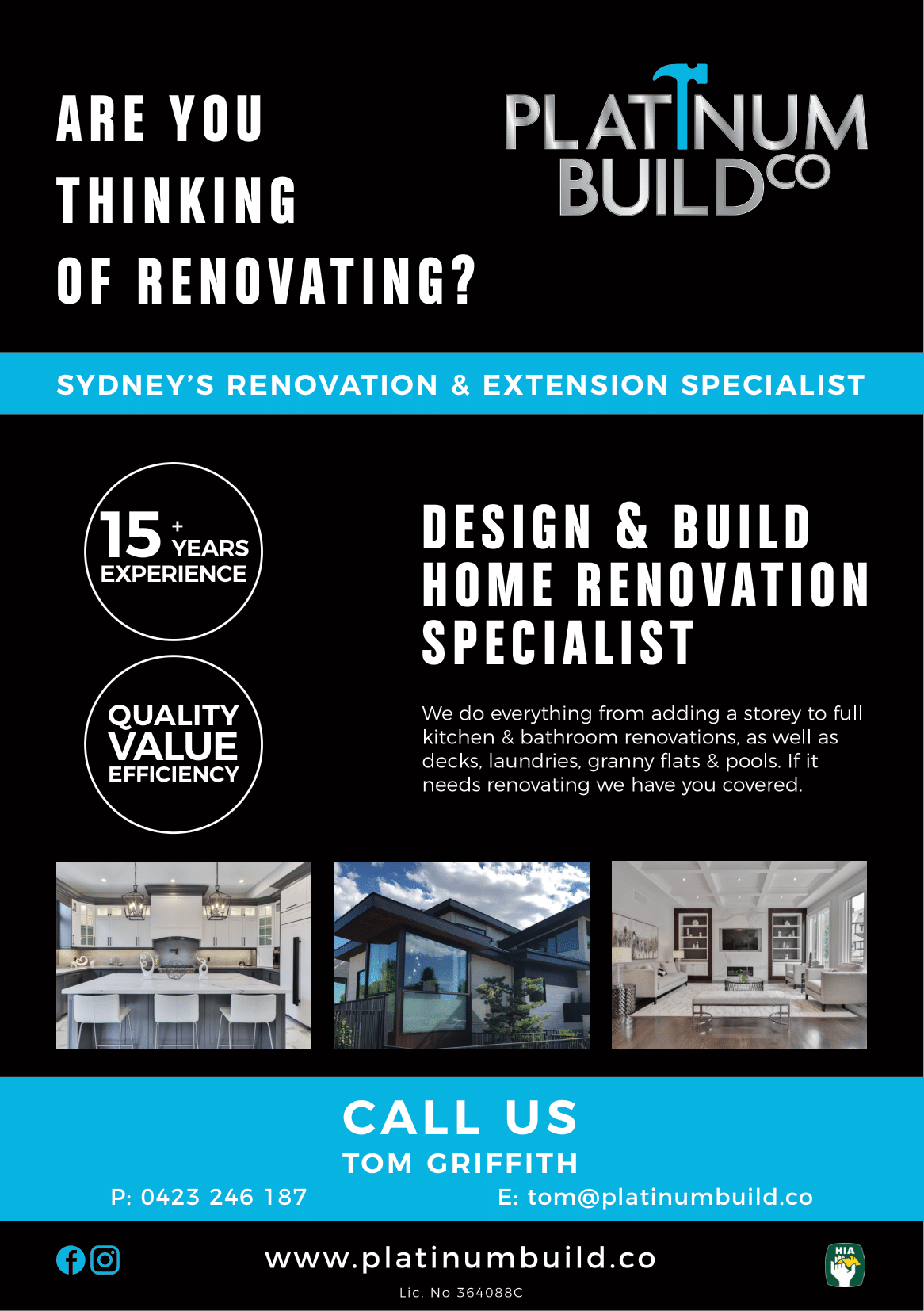 ARE YOU THINKING OF RENOVATING?

PLATINUM BUILD CO

SYDNEY'S RENOVATION & EXTENSION SPECIALIST

15 + YEARS EXPERIENCE

QUALITY VALUE EFFICIENCY

DESIGN & BUILD HOME RENOVATION SPECIALIST

We do everything from adding a storey to full kitchen & bathroom renovations, as well as decks, laundries, granny flats & pools. If it needs renovating we have you covered.

CALL US

TOM GRIFFITH

P: 0423 246 187

E: tom@platinumbuild.co

www.platinumbuild.co

Lic. No 364088C

HIA